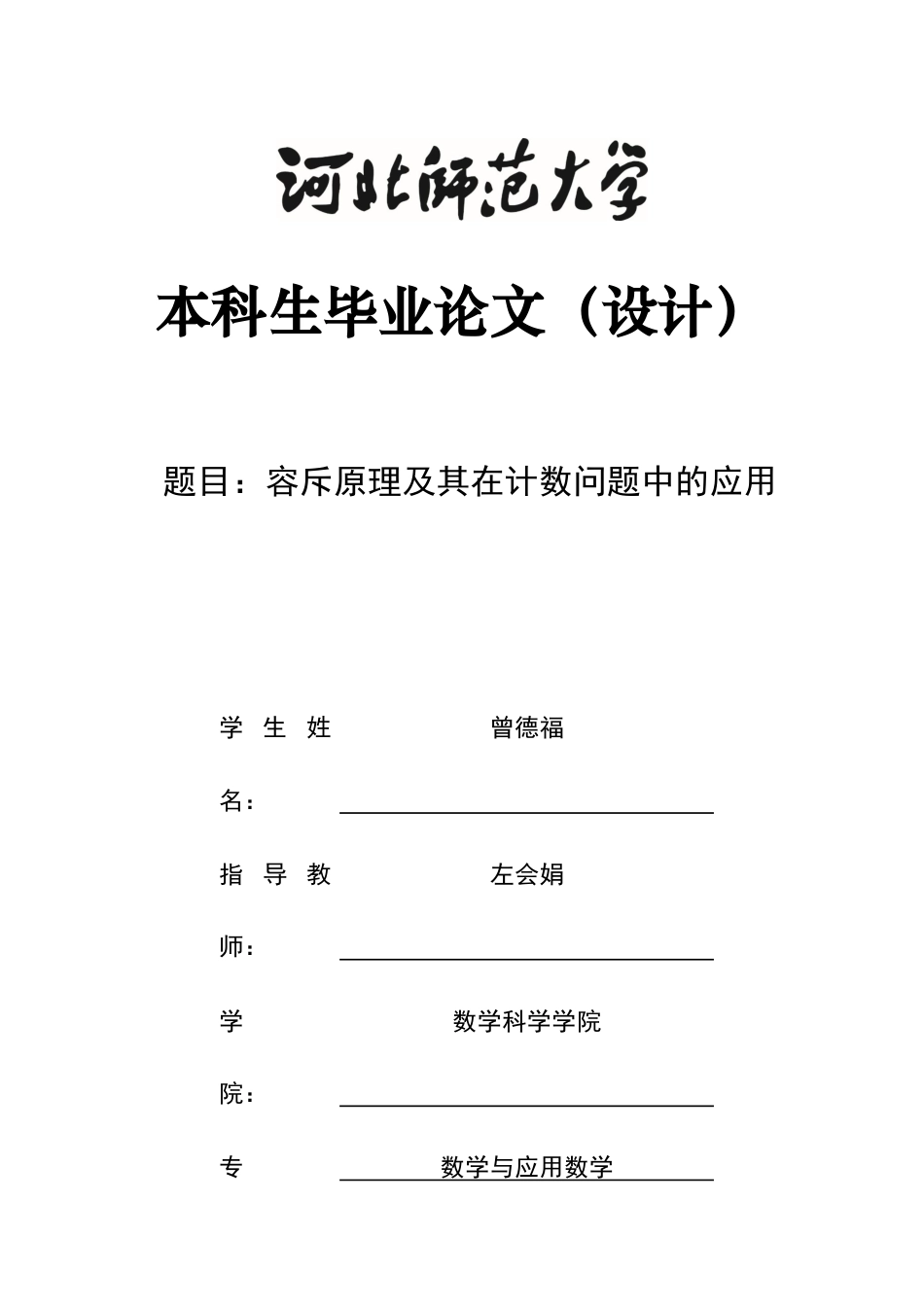 河北师范大学

本科生毕业论文（设计）

题目：容斥原理及其在计数问题中的应用

学 生 姓 名： 曾德福

指 导 教 师： 左会娟

学 院： 数学科学学院

专 数学与应用数学